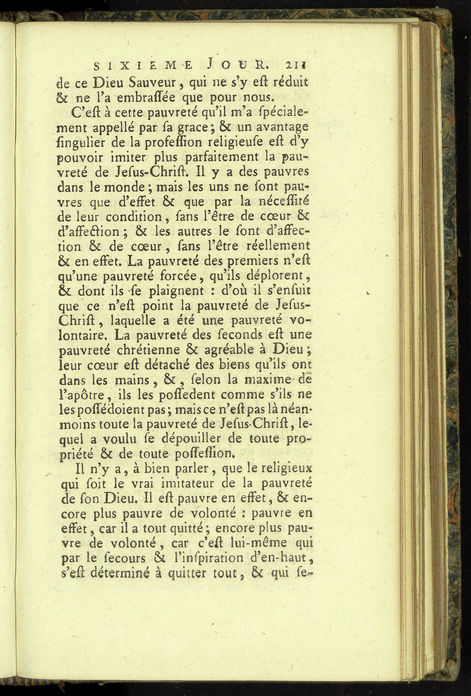 SIXIEME JOUR. 211

de ce Dieu Sauveur, qui ne s'y eſt réduit & ne l'a embraſſée que pour nous.

C'eſt à cette pauvreté qu'il m'a ſpécialement appellé par ſa grace; & un avantage ſingulier de la profeſſion religieuſe eſt d'y pouvoir imiter plus parfaitement la pauvreté de Jeſus-Chriſt. Il y a des pauvres dans le monde; mais les uns ne ſont pauvres que d'effet & que par la néceſſité de leur condition, ſans l'être de cœur & d'affection; & les autres le ſont d'affection & de cœur, ſans l'être réellement & en effet. La pauvreté des premiers n'eſt qu'une pauvreté forcée, qu'ils déplorent, & dont ils ſe plaignent : d'où il s'enſuit que ce n'eſt point la pauvreté de Jeſus-Chriſt, laquelle a été une pauvreté volontaire. La pauvreté des ſeconds eſt une pauvreté chrétienne & agréable à Dieu; leur cœur eſt détaché des biens qu'ils ont dans les mains, &, ſelon la maxime de l'apôtre, ils les poſſedent comme s'ils ne les poſſédoient pas; mais ce n'eſt pas là néanmoins toute la pauvreté de Jeſus-Chriſt, lequel a voulu ſe dépouiller de toute propriété & de toute poſſeſſion.

Il n'y a, à bien parler, que le religieux qui ſoit le vrai imitateur de la pauvreté de ſon Dieu. Il eſt pauvre en effet, & encore plus pauvre de volonté : pauvre en effet, car il a tout quitté; encore plus pauvre de volonté, car c'eſt lui-même qui par le ſecours & l'inſpiration d'en-haut, s'eſt déterminé à quitter tout, & qui ſe-